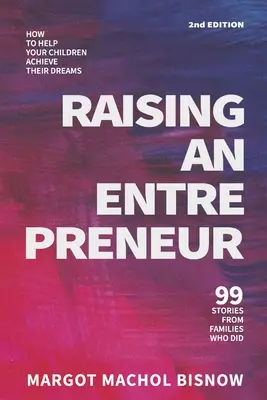 2nd EDITION

HOW TO HELP YOUR CHILDREN ACHIEVE THEIR DREAMS

RAISING AN ENTRE PRENEUR

99 STORIES FROM FAMILIES WHO DID

MARGOT MACHOL BISNOW